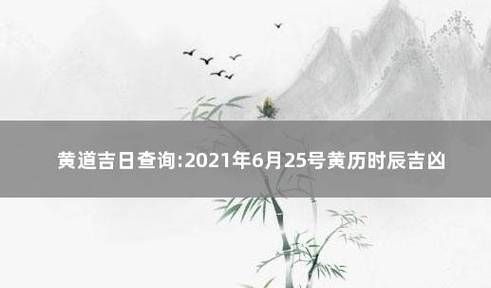 黄道吉日查询:2021年6月25号黄历时辰吉凶